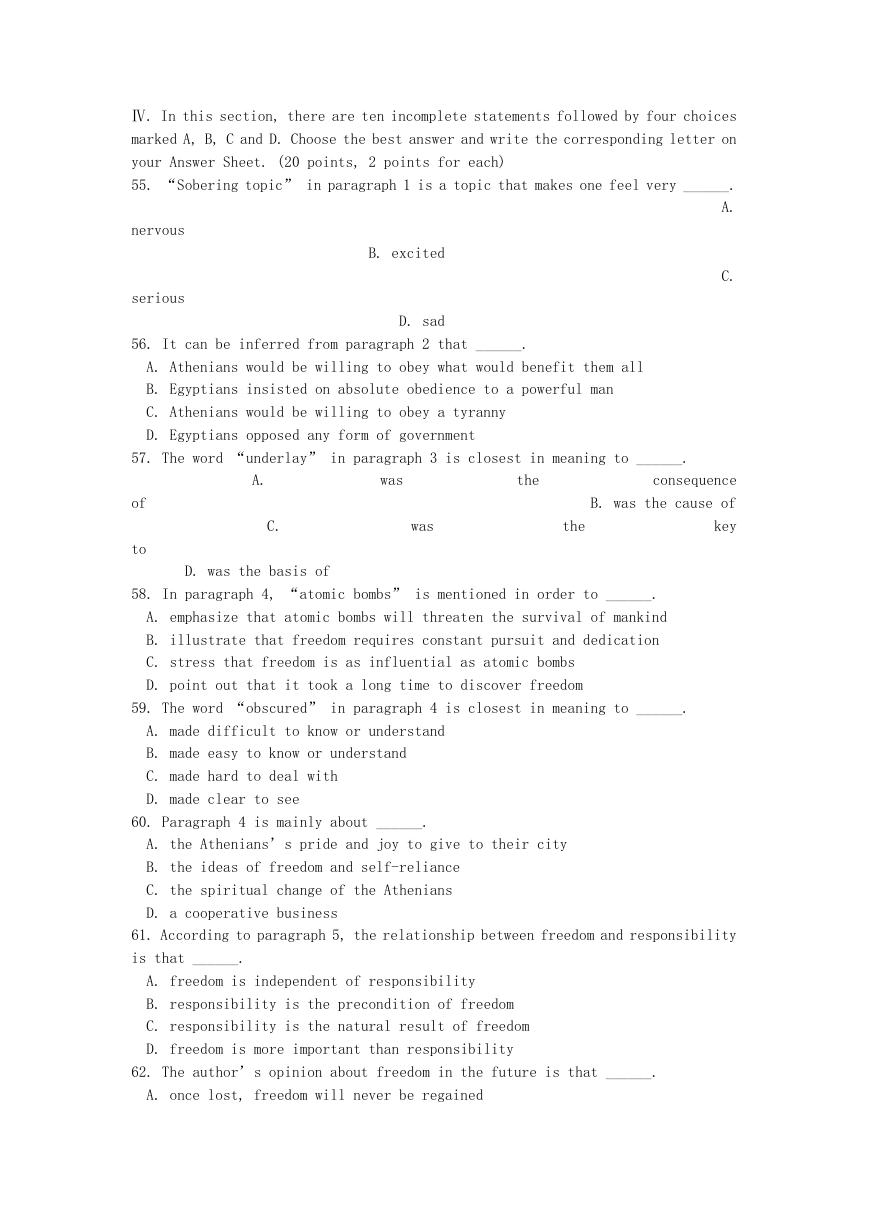 Ⅳ. In this section, there are ten incomplete statements followed by four choices marked A, B, C and D. Choose the best answer and write the corresponding letter on your Answer Sheet. (20 points, 2 points for each)

55. “Sobering topic” in paragraph 1 is a topic that makes one feel very ______.
A. nervous
B. excited
C. serious
D. sad

56. It can be inferred from paragraph 2 that ______.
A. Athenians would be willing to obey what would benefit them all
B. Egyptians insisted on absolute obedience to a powerful man
C. Athenians would be willing to obey a tyranny
D. Egyptians opposed any form of government

57. The word “underlay” in paragraph 3 is closest in meaning to ______.
A. was the consequence of
B. was the cause of
C. was the key to
D. was the basis of

58. In paragraph 4, “atomic bombs” is mentioned in order to ______.
A. emphasize that atomic bombs will threaten the survival of mankind
B. illustrate that freedom requires constant pursuit and dedication
C. stress that freedom is as influential as atomic bombs
D. point out that it took a long time to discover freedom

59. The word “obscured” in paragraph 4 is closest in meaning to ______.
A. made difficult to know or understand
B. made easy to know or understand
C. made hard to deal with
D. made clear to see

60. Paragraph 4 is mainly about ______.
A. the Athenians’s pride and joy to give to their city
B. the ideas of freedom and self-reliance
C. the spiritual change of the Athenians
D. a cooperative business

61. According to paragraph 5, the relationship between freedom and responsibility is that ______.
A. freedom is independent of responsibility
B. responsibility is the precondition of freedom
C. responsibility is the natural result of freedom
D. freedom is more important than responsibility

62. The author’s opinion about freedom in the future is that ______.
A. once lost, freedom will never be regained